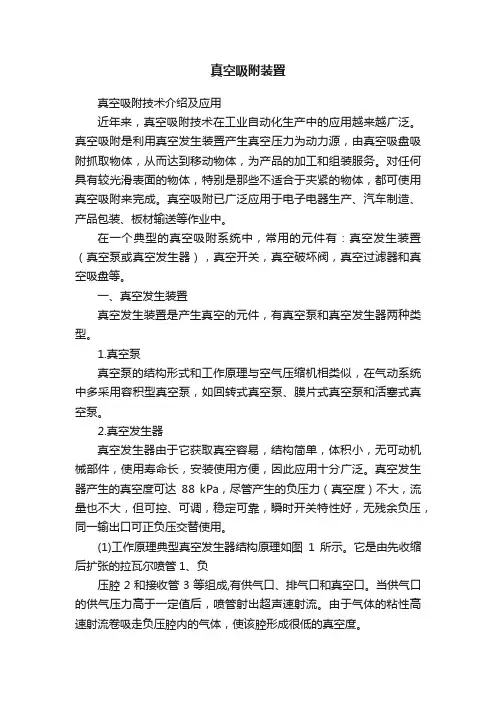 真空吸附装置

真空吸附技术介绍及应用

近年来，真空吸附技术在工业自动化生产中的应用越来越广泛。真空吸附是利用真空发生装置产生真空压力为动力源，由真空吸盘吸附抓取物体，从而达到移动物体，为产品的加工和组装服务。对任何具有较光滑表面的物体，特别是那些不适合于夹紧的物体，都可使用真空吸附来完成。真空吸附已广泛应用于电子电器生产、汽车制造、产品包装、板材输送等作业中。

在一个典型的真空吸附系统中，常用的元件有：真空发生装置（真空泵或真空发生器），真空开关，真空破坏阀，真空过滤器和真空吸盘等。

一、真空发生装置

真空发生装置是产生真空的元件，有真空泵和真空发生器两种类型。

1.真空泵

真空泵的结构形式和工作原理与空气压缩机相类似，在气动系统中多采用容积型真空泵，如回转式真空泵、膜片式真空泵和活塞式真空泵。

2.真空发生器

真空发生器由于它获取真空容易，结构简单，体积小，无可动机械部件，使用寿命长，安装使用方便，因此应用十分广泛。真空发生器产生的真空度可达 88 kPa，尽管产生的负压力（真空度）不大，流量也不大，但可控、可调，稳定可靠，瞬时开关特性好，无残余负压，同一输出口可正负压交替使用。

(1)工作原理典型真空发生器结构原理如图 1 所示。它是由先收缩后扩张的拉瓦尔喷管 1、负

压腔 2 和接收管 3 等组成,有供气口、排气口和真空口。当供气口的供气压力高于一定值后，喷管射出超声速射流。由于气体的粘性高速射流卷吸走负压腔内的气体，使该腔形成很低的真空度。